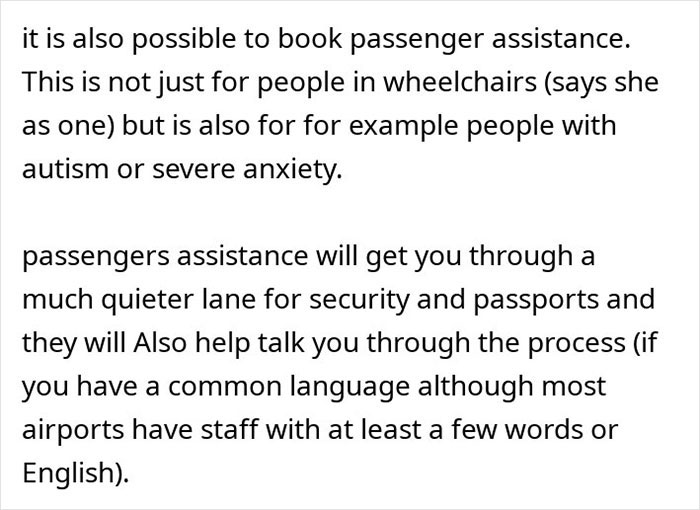 it is also possible to book passenger assistance. This is not just for people in wheelchairs (says she as one) but is also for for example people with autism or severe anxiety.

passengers assistance will get you through a much quieter lane for security and passports and they will Also help talk you through the process (if you have a common language although most airports have staff with at least a few words or English).